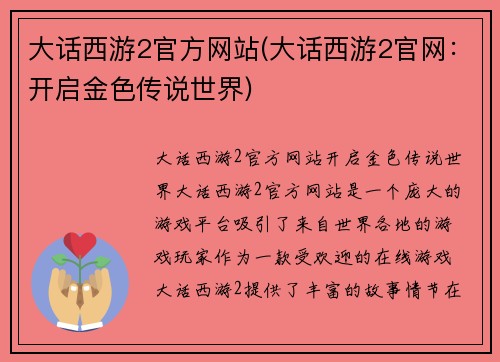 大话西游2官方网站(大话西游2官网：开启金色传说世界)

大话西游2官方网站开启金色传说世界大话西游2官方网站是一个庞大的游戏平台吸引了来自世界各地的游戏玩家作为一款受欢迎的在线游戏大话西游2提供了丰富的故事情节在